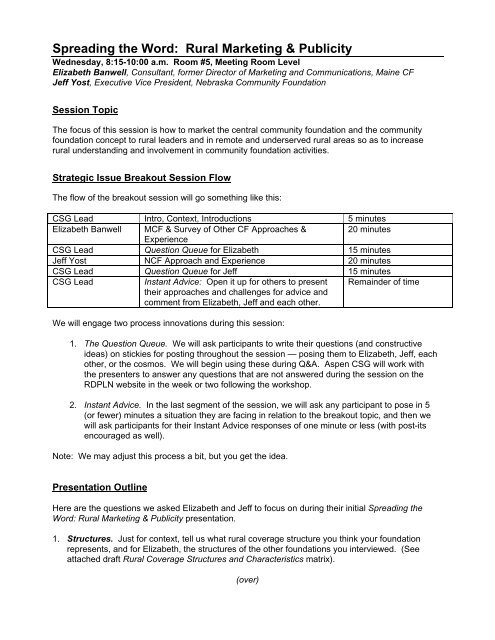 Spreading the Word: Rural Marketing & Publicity
Wednesday, 8:15-10:00 a.m. Room #5, Meeting Room Level
Elizabeth Banwell, Consultant, former Director of Marketing and Communications, Maine CF
Jeff Yost, Executive Vice President, Nebraska Community Foundation

Session Topic

The focus of this session is how to market the central community foundation and the community foundation concept to rural leaders and in remote and underserved rural areas so as to increase rural understanding and involvement in community foundation activities.

Strategic Issue Breakout Session Flow

The flow of the breakout session will go something like this:

| CSG Lead | Intro, Context, Introductions | 5 minutes |
|---|---|---|
| Elizabeth Banwell | MCF & Survey of Other CF Approaches & Experience | 20 minutes |
| CSG Lead | Question Queue for Elizabeth | 15 minutes |
| Jeff Yost | NCF Approach and Experience | 20 minutes |
| CSG Lead | Question Queue for Jeff | 15 minutes |
| CSG Lead | Instant Advice: Open it up for others to present their approaches and challenges for advice and comment from Elizabeth, Jeff and each other. | Remainder of time |

We will engage two process innovations during this session:

1. The Question Queue. We will ask participants to write their questions (and constructive ideas) on stickies for posting throughout the session — posing them to Elizabeth, Jeff, each other, or the cosmos. We will begin using these during Q&A. Aspen CSG will work with the presenters to answer any questions that are not answered during the session on the RDPLN website in the week or two following the workshop.

2. Instant Advice. In the last segment of the session, we will ask any participant to pose in 5 (or fewer) minutes a situation they are facing in relation to the breakout topic, and then we will ask participants for their Instant Advice responses of one minute or less (with post-its encouraged as well).

Note: We may adjust this process a bit, but you get the idea.

Presentation Outline

Here are the questions we asked Elizabeth and Jeff to focus on during their initial Spreading the Word: Rural Marketing & Publicity presentation.

1. Structures. Just for context, tell us what rural coverage structure you think your foundation represents, and for Elizabeth, the structures of the other foundations you interviewed. (See attached draft Rural Coverage Structures and Characteristics matrix).

(over)